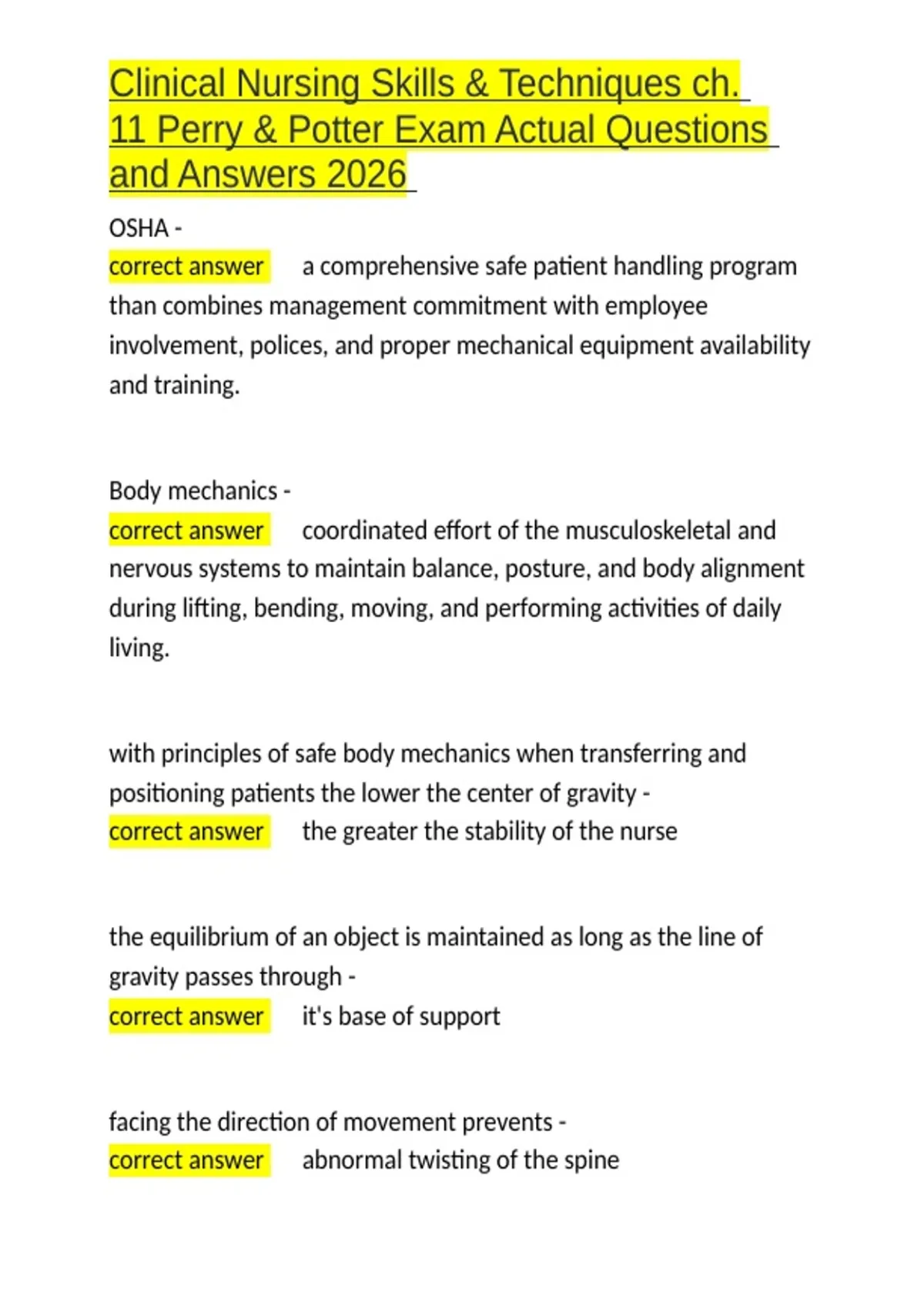 Clinical Nursing Skills & Techniques ch. 11 Perry & Potter Exam Actual Questions and Answers 2026

OSHA -
correct answer a comprehensive safe patient handling program than combines management commitment with employee involvement, polices, and proper mechanical equipment availability and training.

Body mechanics -
correct answer coordinated effort of the musculoskeletal and nervous systems to maintain balance, posture, and body alignment during lifting, bending, moving, and performing activities of daily living.

with principles of safe body mechanics when transferring and positioning patients the lower the center of gravity -
correct answer the greater the stability of the nurse

the equilibrium of an object is maintained as long as the line of gravity passes through -
correct answer it's base of support

facing the direction of movement prevents -
correct answer abnormal twisting of the spine